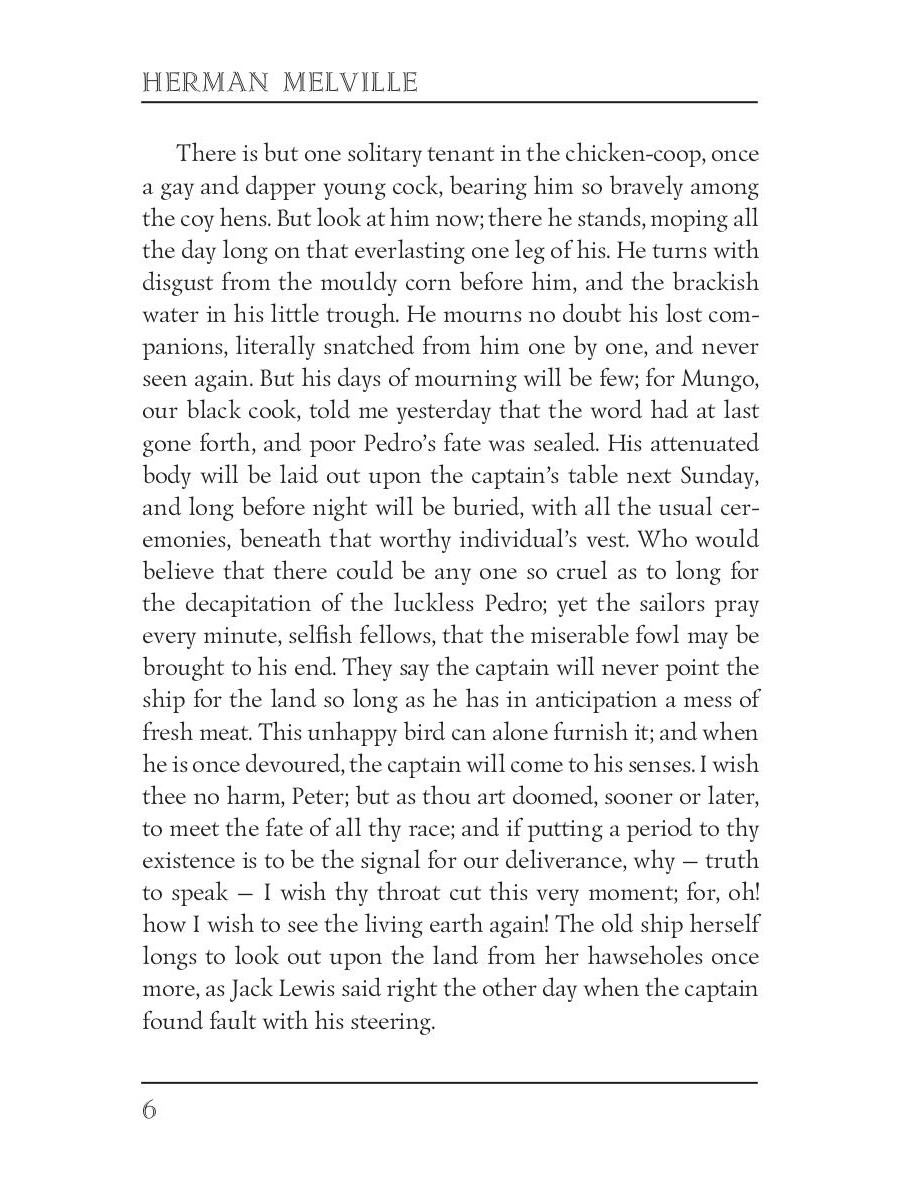 HERMAN MELVILLE

There is but one solitary tenant in the chicken-coop, once a gay and dapper young cock, bearing him so bravely among the coy hens. But look at him now; there he stands, moping all the day long on that everlasting one leg of his. He turns with disgust from the mouldy corn before him, and the brackish water in his little trough. He mourns no doubt his lost companions, literally snatched from him one by one, and never seen again. But his days of mourning will be few; for Mungo, our black cook, told me yesterday that the word had at last gone forth, and poor Pedro's fate was sealed. His attenuated body will be laid out upon the captain's table next Sunday, and long before night will be buried, with all the usual ceremonies, beneath that worthy individual's vest. Who would believe that there could be any one so cruel as to long for the decapitation of the luckless Pedro; yet the sailors pray every minute, selfish fellows, that the miserable fowl may be brought to his end. They say the captain will never point the ship for the land so long as he has in anticipation a mess of fresh meat. This unhappy bird can alone furnish it; and when he is once devoured, the captain will come to his senses. I wish thee no harm, Peter; but as thou art doomed, sooner or later, to meet the fate of all thy race; and if putting a period to thy existence is to be the signal for our deliverance, why — truth to speak — I wish thy throat cut this very moment; for, oh! how I wish to see the living earth again! The old ship herself longs to look out upon the land from her hawseholes once more, as Jack Lewis said right the other day when the captain found fault with his steering.

6